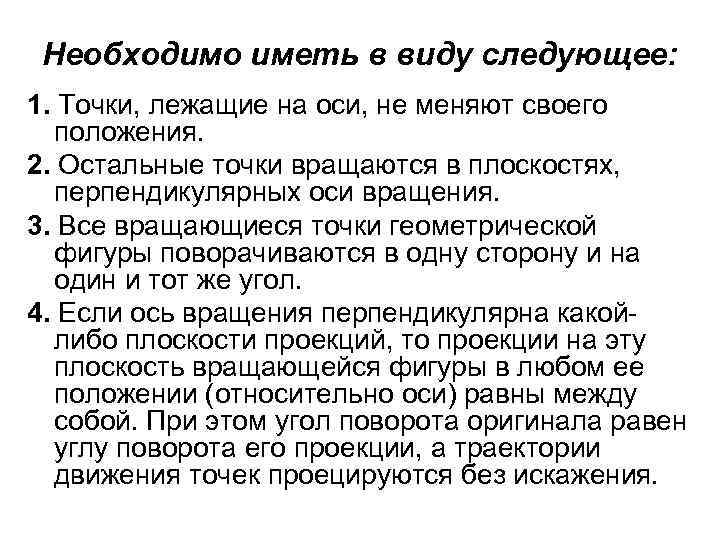 Необходимо иметь в виду следующее:

1. Точки, лежащие на оси, не меняют своего положения.

2. Остальные точки вращаются в плоскостях, перпендикулярных оси вращения.

3. Все вращающиеся точки геометрической фигуры поворачиваются в одну сторону и на один и тот же угол.

4. Если ось вращения перпендикулярна какой-либо плоскости проекций, то проекции на эту плоскость вращающейся фигуры в любом ее положении (относительно оси) равны между собой. При этом угол поворота оригинала равен углу поворота его проекции, а траектории движения точек проецируются без искажения.